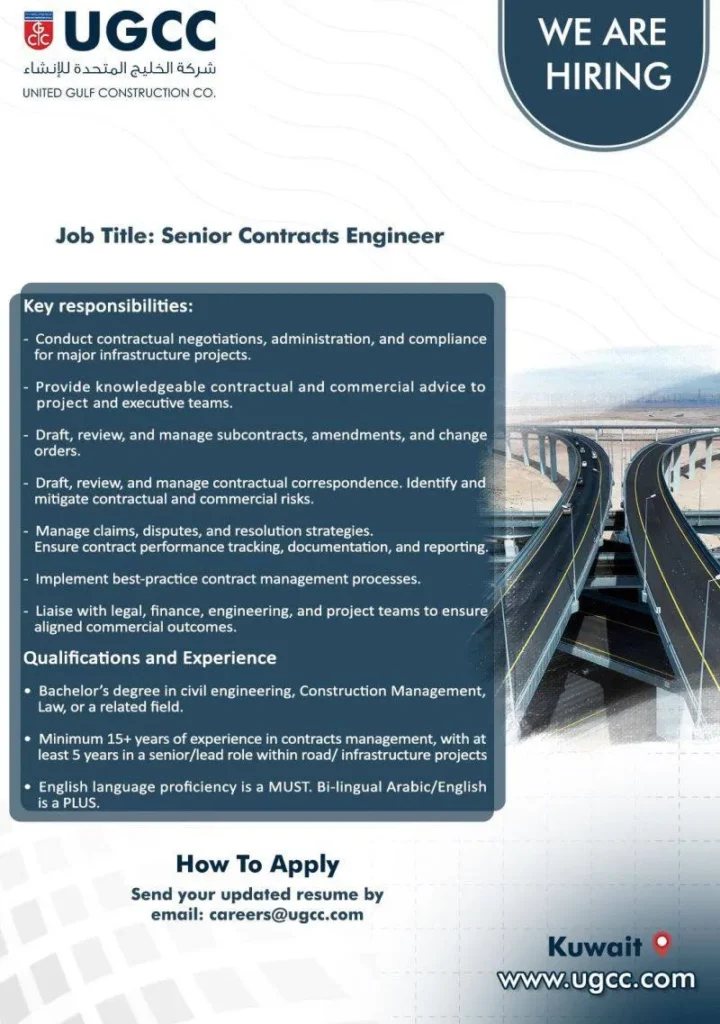 UGCC
شركة الخليج المتحدة للإنشاء
UNITED GULF CONSTRUCTION CO.

WE ARE HIRING

Job Title: Senior Contracts Engineer

Key responsibilities:

- Conduct contractual negotiations, administration, and compliance for major infrastructure projects.

- Provide knowledgeable contractual and commercial advice to project and executive teams.

- Draft, review, and manage subcontracts, amendments, and change orders.

- Draft, review, and manage contractual correspondence. Identify and mitigate contractual and commercial risks.

- Manage claims, disputes, and resolution strategies. Ensure contract performance tracking, documentation, and reporting.

- Implement best-practice contract management processes.

- Liaise with legal, finance, engineering, and project teams to ensure aligned commercial outcomes.

Qualifications and Experience

• Bachelor's degree in civil engineering, Construction Management, Law, or a related field.

• Minimum 15+ years of experience in contracts management, with at least 5 years in a senior/lead role within road/ infrastructure projects

• English language proficiency is a MUST. Bi-lingual Arabic/English is a PLUS.

How To Apply

Send your updated resume by email: careers@ugcc.com

Kuwait
www.ugcc.com